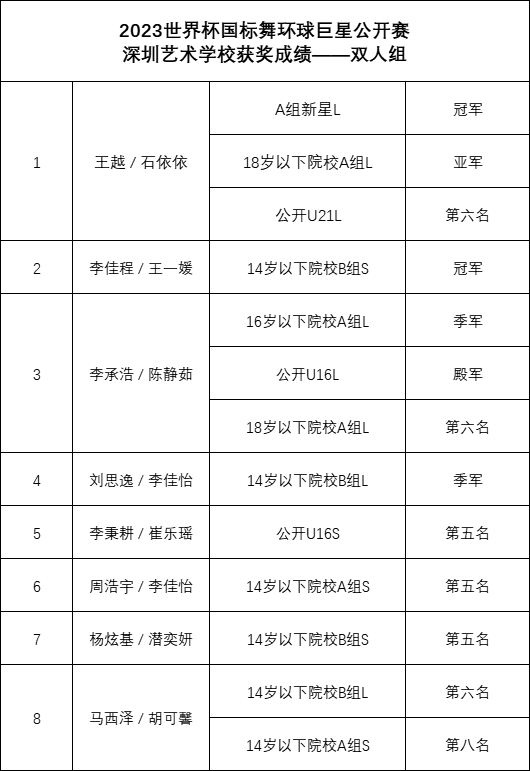 2023世界杯国标舞环球巨星公开赛
深圳艺术学校获奖成绩——双人组

| | | | |
|---|---|---|---|
| 1 | 王越 / 石依依 | A组新星L | 冠军 |
| | | 18岁以下院校A组L | 亚军 |
| | | 公开U21L | 第六名 |
| 2 | 李佳程 / 王一媛 | 14岁以下院校B组S | 冠军 |
| 3 | 李承浩 / 陈静茹 | 16岁以下院校A组L | 季军 |
| | | 公开U16L | 殿军 |
| | | 18岁以下院校A组L | 第六名 |
| 4 | 刘思逸 / 李佳怡 | 14岁以下院校B组L | 季军 |
| 5 | 李秉耕 / 崔乐瑶 | 公开U16S | 第五名 |
| 6 | 周浩宇 / 李佳怡 | 14岁以下院校A组S | 第五名 |
| 7 | 杨炫基 / 潜奕妍 | 14岁以下院校B组S | 第五名 |
| 8 | 马西泽 / 胡可馨 | 14岁以下院校B组L | 第六名 |
| | | 14岁以下院校A组S | 第八名 |